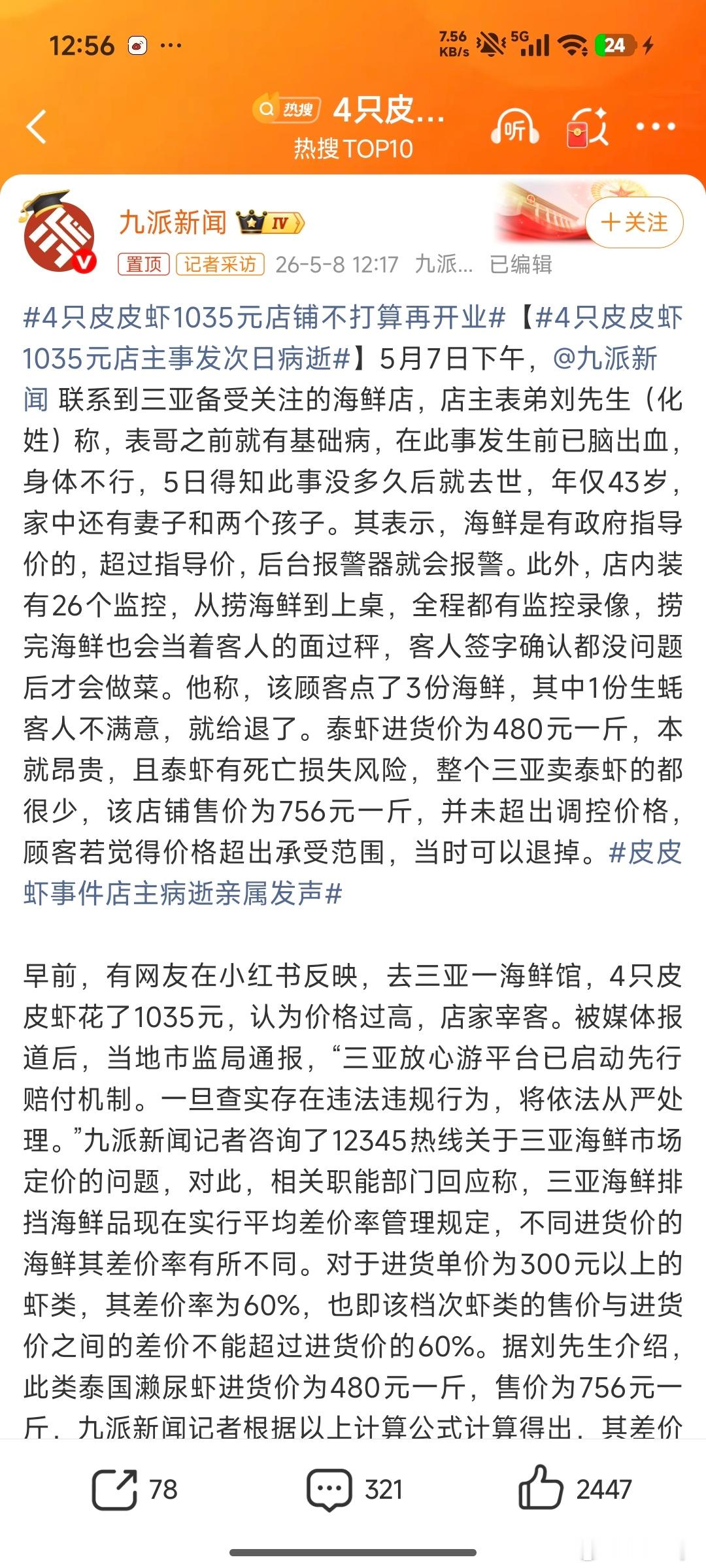 12:56 ··· 7.56 KB/s 5G 24

热搜 4只皮...
热搜TOP10
听

九派新闻 IV
+关注
置顶 记者采访 26-5-8 12:17 九派... 已编辑

#4只皮皮虾1035元店铺不打算再开业#【#4只皮皮虾1035元店主事发次日病逝#】5月7日下午，@九派新闻 联系到三亚备受关注的海鲜店，店主表弟刘先生（化姓）称，表哥之前就有基础病，在此事发生前已脑出血，身体不行，5日得知此事没多久后就去世，年仅43岁，家中还有妻子和两个孩子。其表示，海鲜是有政府指导价的，超过指导价，后台报警器就会报警。此外，店内装有26个监控，从捞海鲜到上桌，全程都有监控录像，捞完海鲜也会当着客人的面过秤，客人签字确认都没问题后才会做菜。他称，该顾客点了3份海鲜，其中1份生蚝客人不满意，就给退了。泰虾进货价为480元一斤，本就昂贵，且泰虾有死亡损失风险，整个三亚卖泰虾的都很少，该店铺售价为756元一斤，并未超出调控价格，顾客若觉得价格超出承受范围，当时可以退掉。#皮皮虾事件店主病逝亲属发声#

早前，有网友在小红书反映，去三亚一海鲜馆，4只皮皮虾花了1035元，认为价格过高，店家宰客。被媒体报道后，当地市监局通报，“三亚放心游平台已启动先行赔付机制。一旦查实存在违法违规行为，将依法从严处理。”九派新闻记者咨询了12345热线关于三亚海鲜市场定价的问题，对此，相关职能部门回应称，三亚海鲜排挡海鲜品现在实行平均差价率管理规定，不同进货价的海鲜其差价率有所不同。对于进货单价为300元以上的虾类，其差价率为60%，也即该档次虾类的售价与进货价之间的差价不能超过进货价的60%。据刘先生介绍，此类泰国濑尿虾进货价为480元一斤，售价为756元一斤，九派新闻记者根据以上计算公式计算得出，其差价

78 321 2447